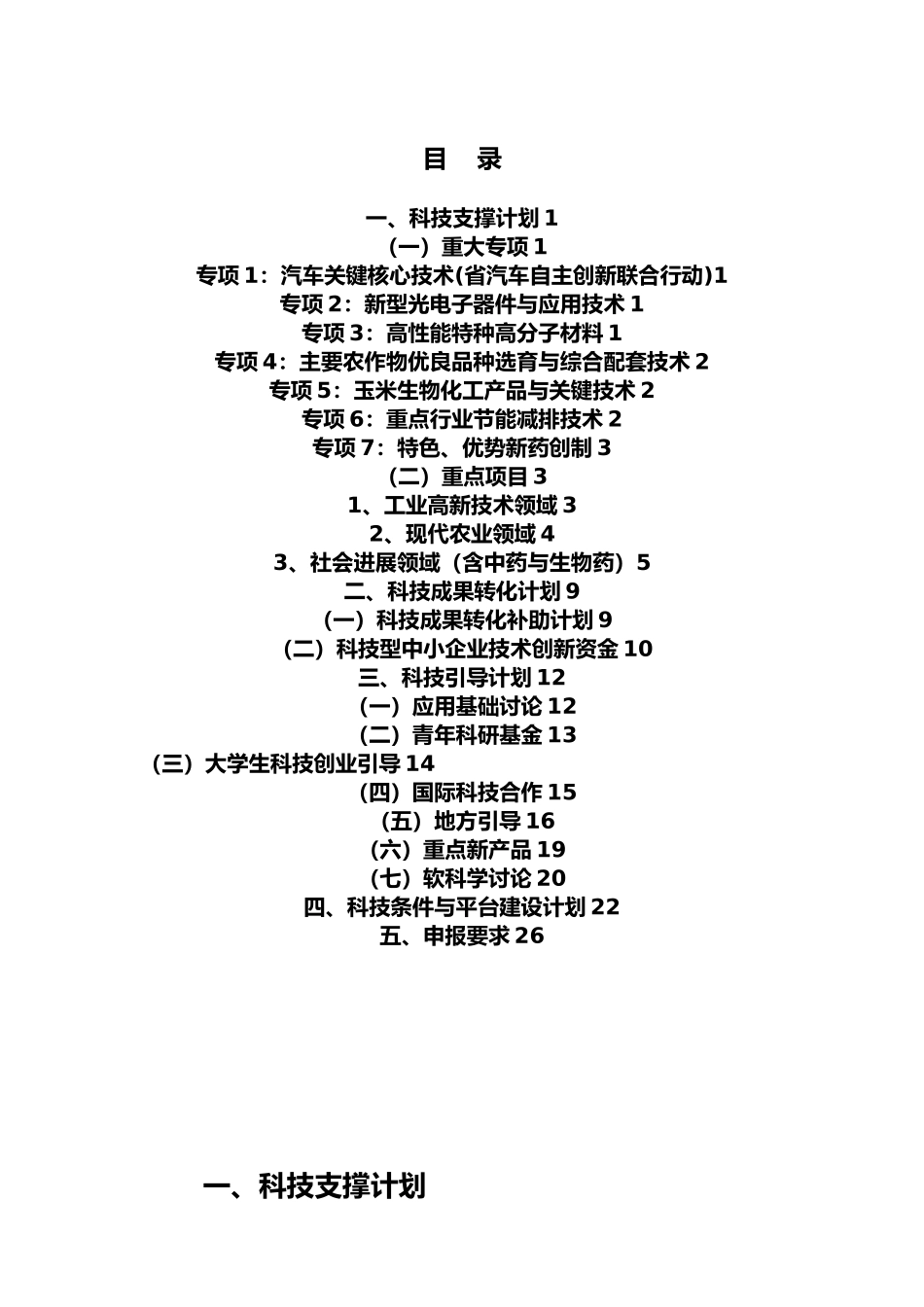 目　录

一、科技支撑计划 1
(一）重大专项 1
专项 1：汽车关键核心技术(省汽车自主创新联合行动)1
专项 2：新型光电子器件与应用技术 1
专项 3：高性能特种高分子材料 1
专项 4：主要农作物优良品种选育与综合配套技术 2
专项 5：玉米生物化工产品与关键技术 2
专项 6：重点行业节能减排技术 2
专项 7：特色、优势新药创制 3
（二）重点项目 3
1、工业高新技术领域 3
2、现代农业领域 4
3、社会进展领域（含中药与生物药）5
二、科技成果转化计划 9
(一）科技成果转化补助计划 9
（二）科技型中小企业技术创新资金 10
三、科技引导计划 12
（一）应用基础讨论 12
（二）青年科研基金 13
（三）大学生科技创业引导 14
（四）国际科技合作 15
（五）地方引导 16
（六）重点新产品 19
（七）软科学讨论 20
四、科技条件与平台建设计划 22
五、申报要求 26

一、科技支撑计划